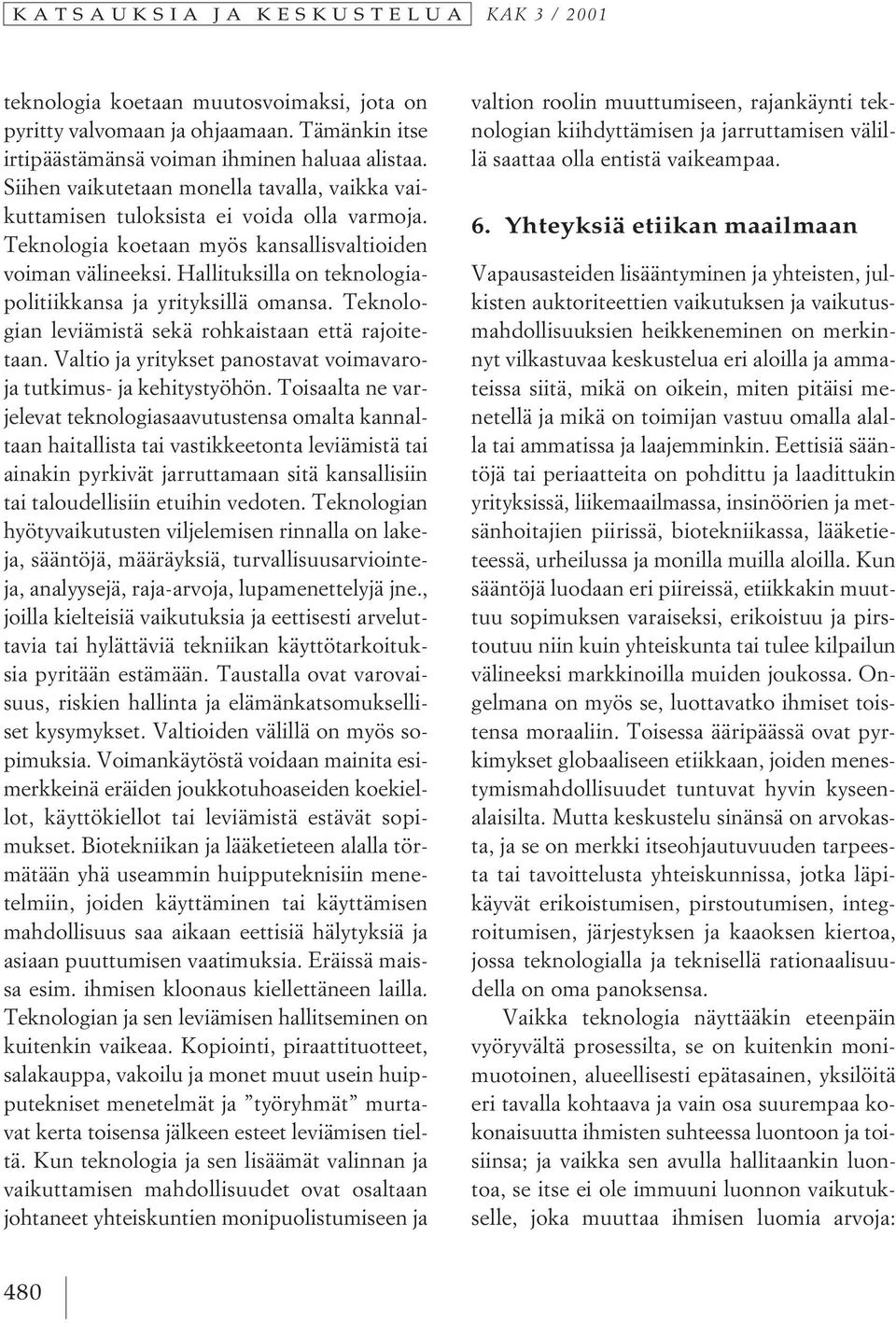 KATSAUKSIA JA KESKUSTELUA KAK 3 / 2001

teknologia koetaan muutosvoimaksi, jota on pyritty valvomaan ja ohjaamaan. Tämänkin itse irtipäästämänsä voiman ihminen haluaa alistaa. Siihen vaikutetaan monella tavalla, vaikka vaikuttamisen tuloksista ei voida olla varmoja. Teknologia koetaan myös kansallisvaltioiden voiman välineeksi. Hallituksilla on teknologiapolitiikkansa ja yrityksillä omansa. Teknologian leviämistä sekä rohkaistaan että rajoitetaan. Valtio ja yritykset panostavat voimavaroja tutkimus- ja kehitystyöhön. Toisaalta ne varjelevat teknologiasaavutustensa omalta kannaltaan haitallista tai vastikkeetonta leviämistä tai ainakin pyrkivät jarruttamaan sitä kansallisiin tai taloudellisiin etuihin vedoten. Teknologian hyötyvaikutusten viljelemisen rinnalla on lakeja, sääntöjä, määräyksiä, turvallisuusarviointeja, analyysejä, raja-arvoja, lupamenettelyjä jne., joilla kielteisiä vaikutuksia ja eettisesti arveluttavia tai hylättäviä tekniikan käyttötarkoituksia pyritään estämään. Taustalla ovat varovaisuus, riskien hallinta ja elämänkatsomukselliset kysymykset. Valtioiden välillä on myös sopimuksia. Voimankäytöstä voidaan mainita esimerkkeinä eräiden joukkotuhoaseiden koekiellot, käyttökiellot tai leviämistä estävät sopimukset. Biotekniikan ja lääketieteen alalla törmätään yhä useammin huipputeknisiin menetelmiin, joiden käyttäminen tai käyttämisen mahdollisuus saa aikaan eettisiä hälytyksiä ja asiaan puuttumisen vaatimuksia. Eräissä maissa esim. ihmisen kloonaus kiellettäneen lailla. Teknologian ja sen leviämisen hallitseminen on kuitenkin vaikeaa. Kopiointi, piraattituotteet, salakauppa, vakoilu ja monet muut usein huipputekniset menetelmät ja ”työryhmät” murtavat kerta toisensa jälkeen esteet leviämisen tieltä. Kun teknologia ja sen lisäämät valinnan ja vaikuttamisen mahdollisuudet ovat osaltaan johtaneet yhteiskuntien monipuolistumiseen ja valtion roolin muuttumiseen, rajankäynti teknologian kiihdyttämisen ja jarruttamisen välillä saattaa olla entistä vaikeampaa.

6. Yhteyksiä etiikan maailmaan

Vapausasteiden lisääntyminen ja yhteisten, julkisten auktoriteettien vaikutuksen ja vaikutusmahdollisuuksien heikkeneminen on merkinnyt vilkastuvaa keskustelua eri aloilla ja ammateissa siitä, mikä on oikein, miten pitäisi menetellä ja mikä on toimijan vastuu omalla alalla tai ammatissa ja laajemminkin. Eettisiä sääntöjä tai periaatteita on pohdittu ja laadittukin yrityksissä, liikemaailmassa, insinöörien ja metsänhoitajien piirissä, biotekniikassa, lääketieteessä, urheilussa ja monilla muilla aloilla. Kun sääntöjä luodaan eri piireissä, etiikkakin muuttuu sopimuksen varaiseksi, erikoistuu ja pirstoutuu niin kuin yhteiskunta tai tulee kilpailun välineeksi markkinoilla muiden joukossa. Ongelmana on myös se, luottavatko ihmiset toistensa moraaliin. Toisessa ääripäässä ovat pyrkimykset globaaliseen etiikkaan, joiden menestymismahdollisuudet tuntuvat hyvin kyseenalaisilta. Mutta keskustelu sinänsä on arvokasta, ja se on merkki itseohjautuvuuden tarpeesta tai tavoittelusta yhteiskunnissa, jotka läpikäyvät erikoistumisen, pirstoutumisen, integroitumisen, järjestyksen ja kaaoksen kiertoa, jossa teknologialla ja teknisellä rationaalisuudella on oma panoksensa.

Vaikka teknologia näyttääkin eteenpäin vyöryvältä prosessilta, se on kuitenkin monimuotoinen, alueellisesti epätasainen, yksilöitä eri tavalla kohtaava ja vain osa suurempaa kokonaisuutta ihmisten suhteessa luontoon ja toisiinsa; ja vaikka sen avulla hallitaankin luontoa, se itse ei ole immuuni luonnon vaikutukselle, joka muuttaa ihmisen luomia arvoja:

480